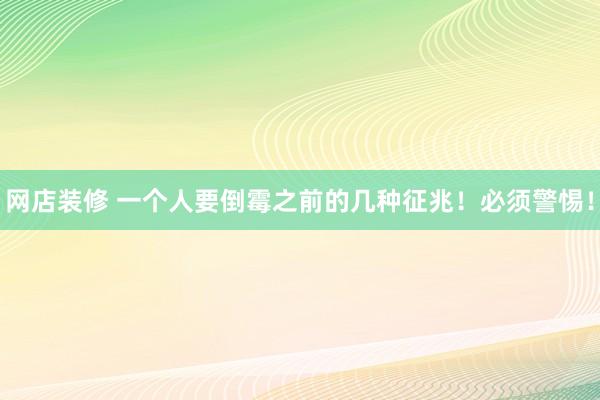 网店装修 一个人要倒霉之前的几种征兆！必须警惕！